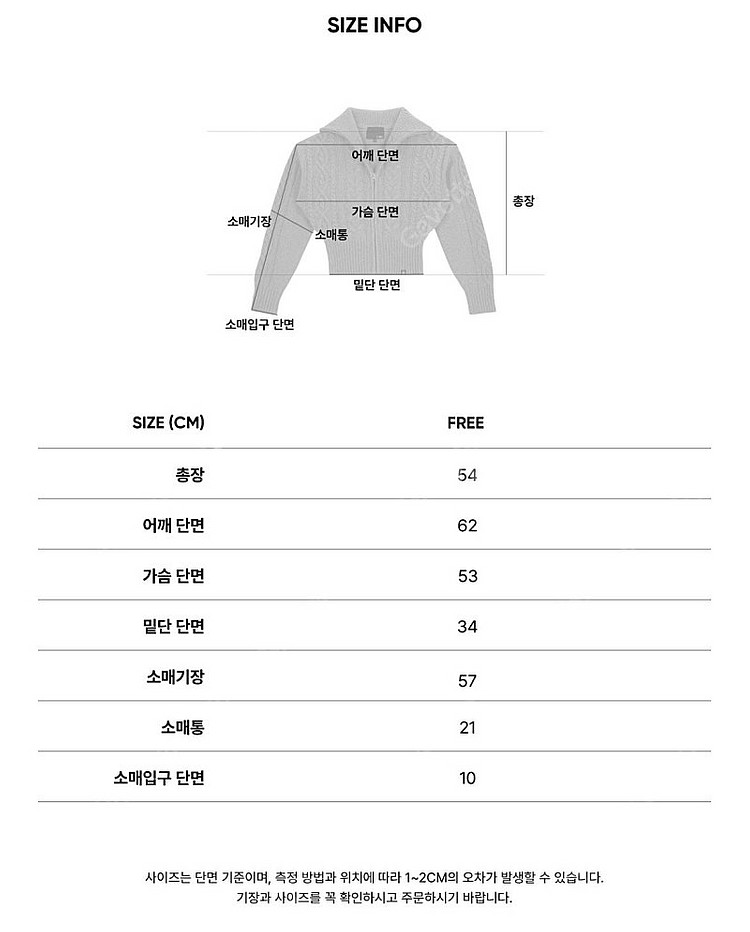 SIZE INFO

어깨 단면
총장
가슴 단면
소매기장
소매통
밑단 단면
소매입구 단면

| SIZE (CM) | FREE |
|---|---|
| 총장 | 54 |
| 어깨 단면 | 62 |
| 가슴 단면 | 53 |
| 밑단 단면 | 34 |
| 소매기장 | 57 |
| 소매통 | 21 |
| 소매입구 단면 | 10 |

사이즈는 단면 기준이며, 측정 방법과 위치에 따라 1~2CM의 오차가 발생할 수 있습니다.
기장과 사이즈를 꼭 확인하시고 주문하시기 바랍니다.